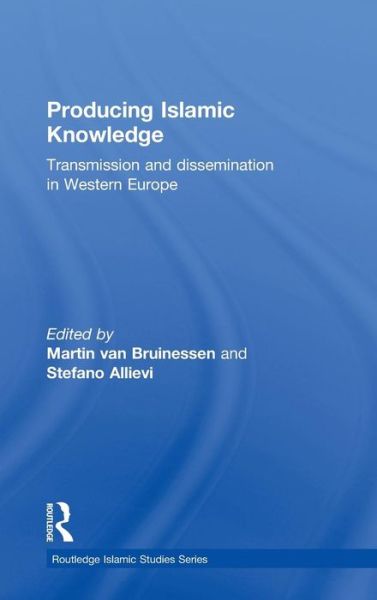 Producing Islamic Knowledge

Transmission and dissemination in Western Europe

Edited by
Martin van Bruinessen and
Stefano Allievi

ROUTLEDGE

Routledge Islamic Studies Series